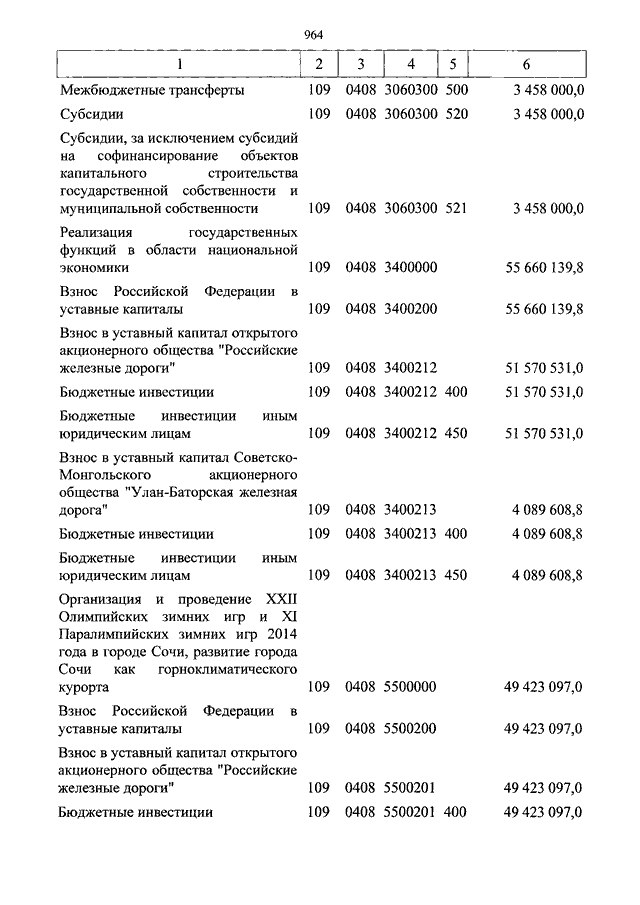 964

| 1 | 2 | 3 | 4 | 5 | 6 |
|---|---|---|---|---|---|
| Межбюджетные трансферты | 109 | 0408 | 3060300 | 500 | 3 458 000,0 |
| Субсидии | 109 | 0408 | 3060300 | 520 | 3 458 000,0 |
| Субсидии, за исключением субсидий на софинансирование объектов капитального строительства государственной собственности и муниципальной собственности | 109 | 0408 | 3060300 | 521 | 3 458 000,0 |
| Реализация государственных функций в области национальной экономики | 109 | 0408 | 3400000 | | 55 660 139,8 |
| Взнос Российской Федерации в уставные капиталы | 109 | 0408 | 3400200 | | 55 660 139,8 |
| Взнос в уставный капитал открытого акционерного общества "Российские железные дороги" | 109 | 0408 | 3400212 | | 51 570 531,0 |
| Бюджетные инвестиции | 109 | 0408 | 3400212 | 400 | 51 570 531,0 |
| Бюджетные инвестиции иным юридическим лицам | 109 | 0408 | 3400212 | 450 | 51 570 531,0 |
| Взнос в уставный капитал Советско-Монгольского акционерного общества "Улан-Баторская железная дорога" | 109 | 0408 | 3400213 | | 4 089 608,8 |
| Бюджетные инвестиции | 109 | 0408 | 3400213 | 400 | 4 089 608,8 |
| Бюджетные инвестиции иным юридическим лицам | 109 | 0408 | 3400213 | 450 | 4 089 608,8 |
| Организация и проведение XXII Олимпийских зимних игр и XI Паралимпийских зимних игр 2014 года в городе Сочи, развитие города Сочи как горноклиматического курорта | 109 | 0408 | 5500000 | | 49 423 097,0 |
| Взнос Российской Федерации в уставные капиталы | 109 | 0408 | 5500200 | | 49 423 097,0 |
| Взнос в уставный капитал открытого акционерного общества "Российские железные дороги" | 109 | 0408 | 5500201 | | 49 423 097,0 |
| Бюджетные инвестиции | 109 | 0408 | 5500201 | 400 | 49 423 097,0 |